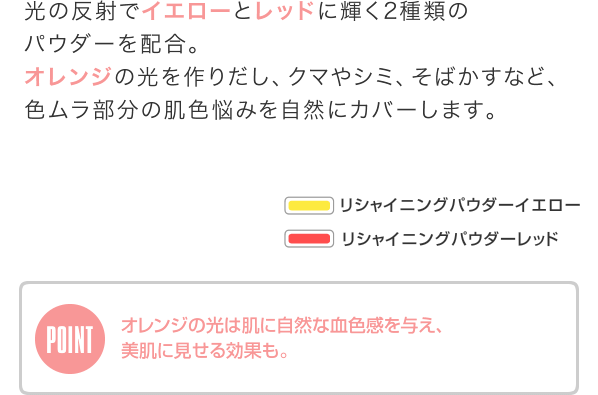 光の反射でイエローとレッドに輝く2種類のパウダーを配合。
オレンジの光を作りだし、クマやシミ、そばかすなど、色ムラ部分の肌色悩みを自然にカバーします。

リシャイニングパウダーイエロー
リシャイニングパウダーレッド

POINT
オレンジの光は肌に自然な血色感を与え、美肌に見せる効果も。